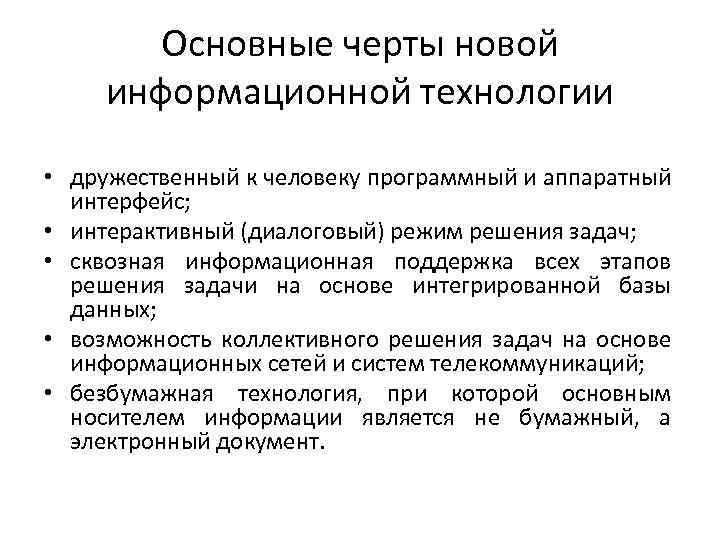 Основные черты новой информационной технологии

• дружественный к человеку программный и аппаратный интерфейс;
• интерактивный (диалоговый) режим решения задач;
• сквозная информационная поддержка всех этапов решения задачи на основе интегрированной базы данных;
• возможность коллективного решения задач на основе информационных сетей и систем телекоммуникаций;
• безбумажная технология, при которой основным носителем информации является не бумажный, а электронный документ.